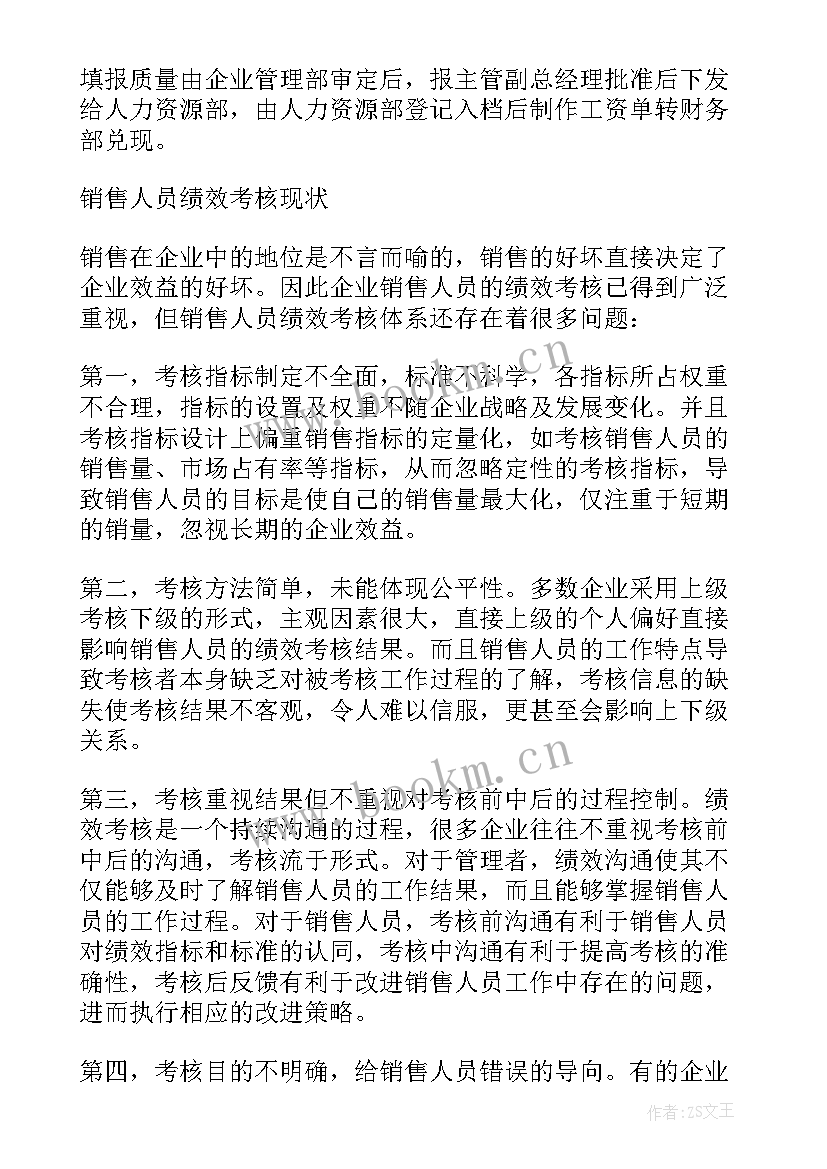 填报质量由企业管理部审定后，报主管副总经理批准后下发给人力资源部，由人力资源部登记入档后制作工资单转财务部兑现。

销售人员绩效考核现状

销售在企业中的地位是不言而喻的，销售的好坏直接决定了企业效益的好坏。因此企业销售人员的绩效考核已得到广泛重视，但销售人员绩效考核体系还存在着很多问题：

第一，考核指标制定不全面，标准不科学，各指标所占权重不合理，指标的设置及权重不随企业战略及发展变化。并且考核指标设计上偏重销售指标的定量化，如考核销售人员的销售量、市场占有率等指标，从而忽略定性的考核指标，导致销售人员的目标是使自己的销售量最大化，仅注重于短期的销量，忽视长期的企业效益。

第二，考核方法简单，未能体现公平性。多数企业采用上级考核下级的形式，主观因素很大，直接上级的个人偏好直接影响销售人员的绩效考核结果。而且销售人员的工作特点导致考核者本身缺乏对被考核工作过程的了解，考核信息的缺失使考核结果不客观，令人难以信服，更甚至会影响上下级关系。

第三，考核重视结果但不重视对考核前中后的过程控制。绩效考核是一个持续沟通的过程，很多企业往往不重视考核前中后的沟通，考核流于形式。对于管理者，绩效沟通使其不仅能够及时了解销售人员的工作结果，而且能够掌握销售人员的工作过程。对于销售人员，考核前沟通有利于销售人员对绩效指标和标准的认同，考核中沟通有利于提高考核的准确性，考核后反馈有利于改进销售人员工作中存在的问题，进而执行相应的改进策略。

第四，考核目的不明确，给销售人员错误的导向。有的企业

www.bookm.cn

www.bookm.cn

作者：ZS文王